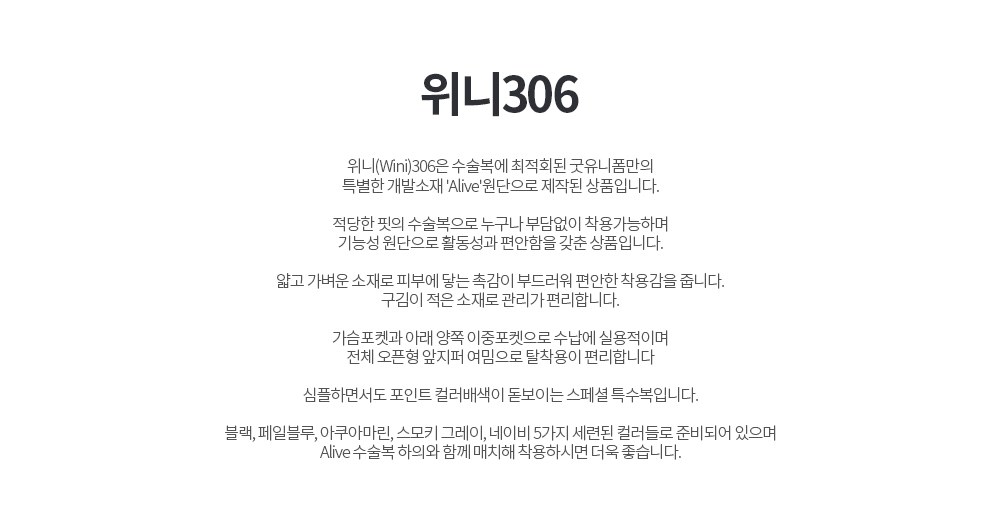 위니306

위니(Wini)306은 수술복에 최적회된 굿유니폼만의
특별한 개발소재 'Alive'원단으로 제작된 상품입니다.

적당한 핏의 수술복으로 누구나 부담없이 착용가능하며
기능성 원단으로 활동성과 편안함을 갖춘 상품입니다.

얇고 가벼운 소재로 피부에 닿는 촉감이 부드러워 편안한 착용감을 줍니다.
구김이 적은 소재로 관리가 편리합니다.

가슴포켓과 아래 양쪽 이중포켓으로 수납에 실용적이며
전체 오픈형 앞지퍼 여밈으로 탈착용이 편리합니다

심플하면서도 포인트 컬러배색이 돋보이는 스페셜 특수복입니다.

블랙, 페일블루, 아쿠아마린, 스모키 그레이, 네이비 5가지 세련된 컬러들로 준비되어 있으며
Alive 수술복 하의와 함께 매치해 착용하시면 더욱 좋습니다.